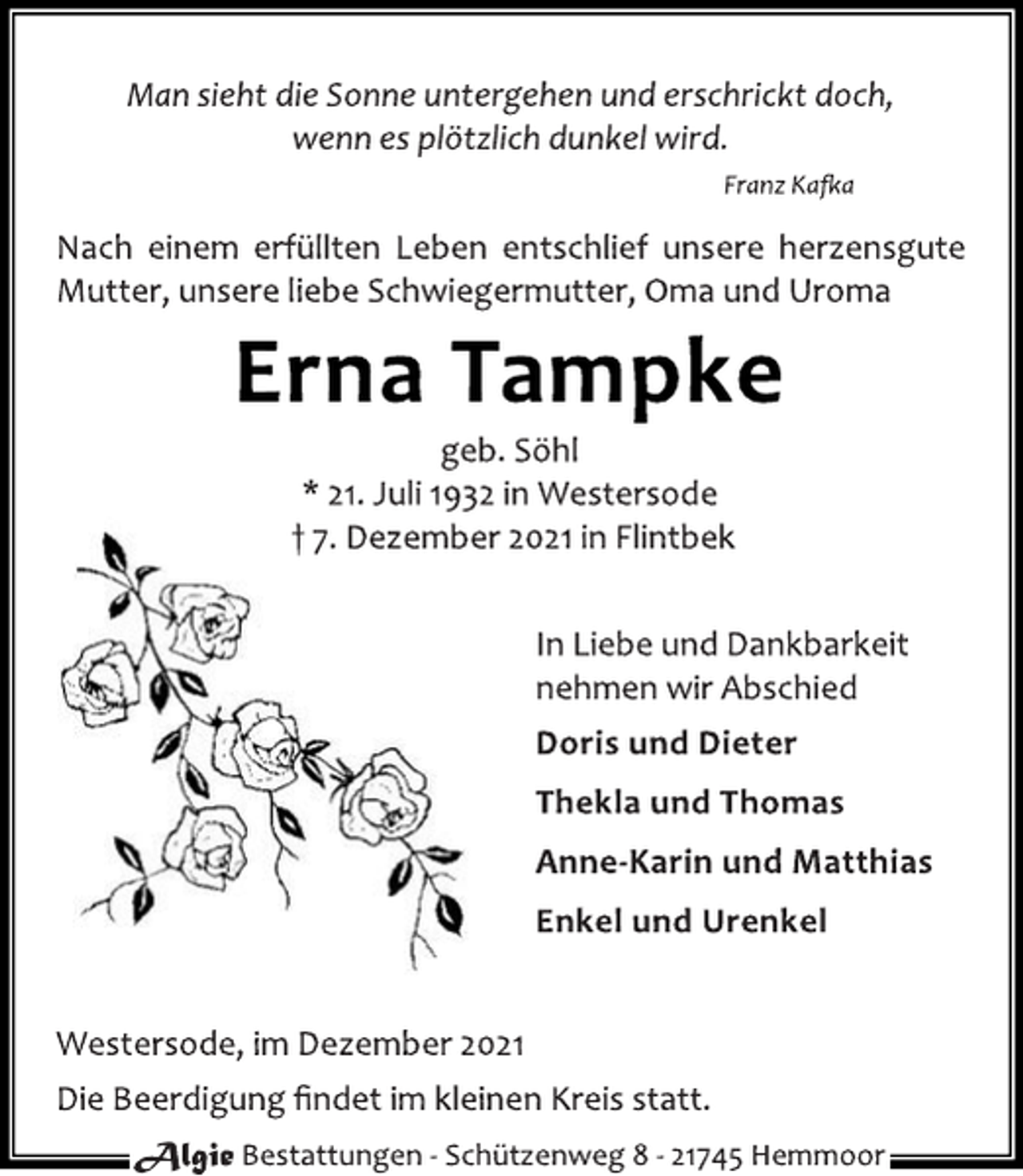 Man sieht die Sonne untergehen und erschrickt doch, wenn es plötzlich dunkel wird.

Franz Kafka

Nach einem erfüllten Leben entschlief unsere herzensgute Mutter, unsere liebe Schwiegermutter, Oma und Uroma

Erna Tampke

geb. Söhl
* 21. Juli 1932 in Westersode
† 7. Dezember 2021 in Flintbek

In Liebe und Dankbarkeit nehmen wir Abschied

Doris und Dieter

Thekla und Thomas

Anne-Karin und Matthias

Enkel und Urenkel

Westersode, im Dezember 2021

Die Beerdigung findet im kleinen Kreis statt.

Algie Bestattungen - Schützenweg 8 - 21745 Hemmoor